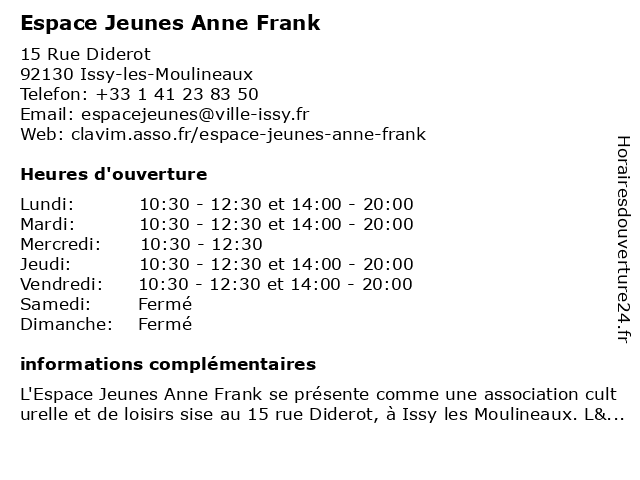 Espace Jeunes Anne Frank

15 Rue Diderot
92130 Issy-les-Moulineaux
Telefon: +33 1 41 23 83 50
Email: espacejeunes@ville-issy.fr
Web: clavim.asso.fr/espace-jeunes-anne-frank

Heures d'ouverture

| | |
|---|---|
| Lundi: | 10:30 - 12:30 et 14:00 - 20:00 |
| Mardi: | 10:30 - 12:30 et 14:00 - 20:00 |
| Mercredi: | 10:30 - 12:30 |
| Jeudi: | 10:30 - 12:30 et 14:00 - 20:00 |
| Vendredi: | 10:30 - 12:30 et 14:00 - 20:00 |
| Samedi: | Fermé |
| Dimanche: | Fermé |

informations complémentaires

L'Espace Jeunes Anne Frank se présente comme une association cult urelle et de loisirs sise au 15 rue Diderot, à Issy les Moulineaux. L&...

Horairesdouverture24.fr